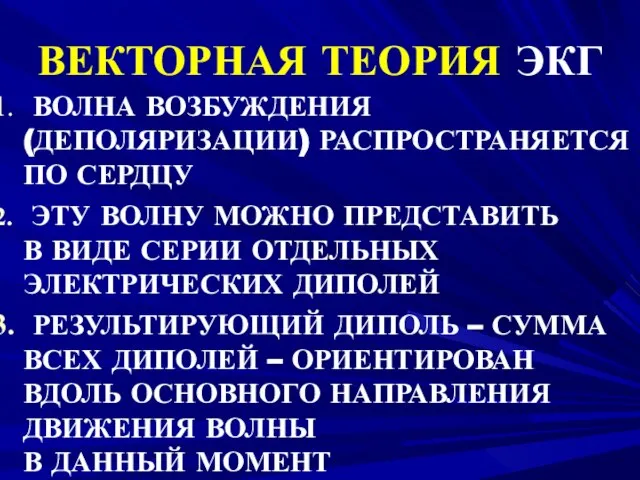 ВЕКТОРНАЯ ТЕОРИЯ ЭКГ

1. ВОЛНА ВОЗБУЖДЕНИЯ (ДЕПОЛЯРИЗАЦИИ) РАСПРОСТРАНЯЕТСЯ ПО СЕРДЦУ

2. ЭТУ ВОЛНУ МОЖНО ПРЕДСТАВИТЬ В ВИДЕ СЕРИИ ОТДЕЛЬНЫХ ЭЛЕКТРИЧЕСКИХ ДИПОЛЕЙ

3. РЕЗУЛЬТИРУЮЩИЙ ДИПОЛЬ – СУММА ВСЕХ ДИПОЛЕЙ – ОРИЕНТИРОВАН ВДОЛЬ ОСНОВНОГО НАПРАВЛЕНИЯ ДВИЖЕНИЯ ВОЛНЫ В ДАННЫЙ МОМЕНТ